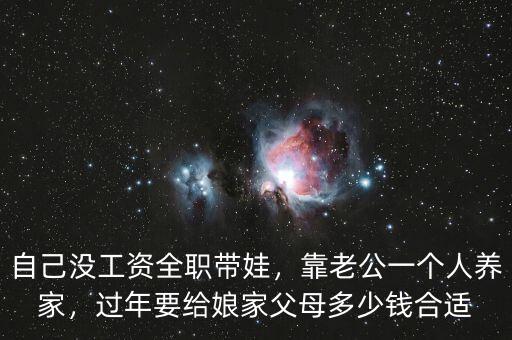 自己没工资全职带娃，靠老公一个人养家，过年要给娘家父母多少钱合适